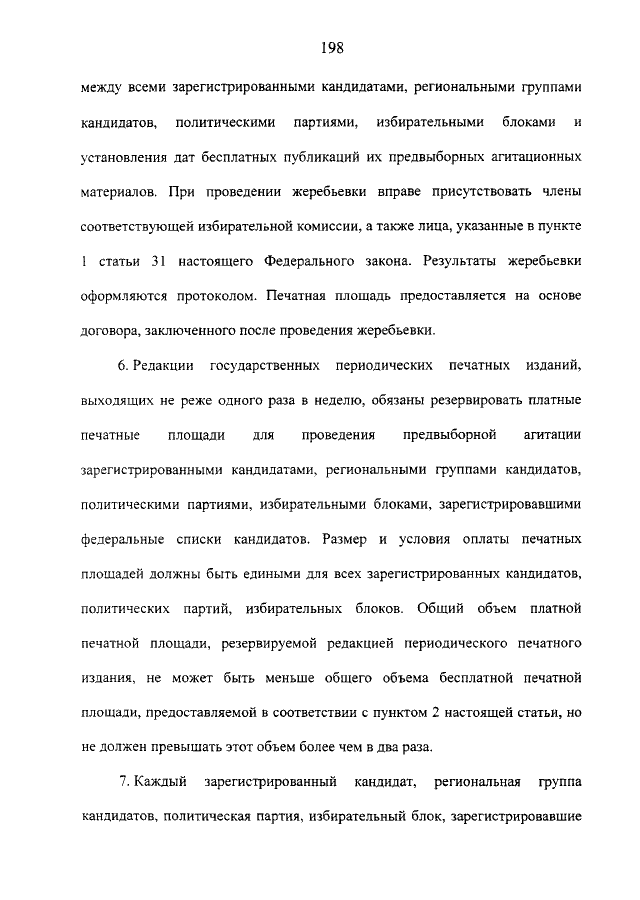 198

между всеми зарегистрированными кандидатами, региональными группами кандидатов, политическими партиями, избирательными блоками и установления дат бесплатных публикаций их предвыборных агитационных материалов. При проведении жеребьевки вправе присутствовать члены соответствующей избирательной комиссии, а также лица, указанные в пункте 1 статьи 31 настоящего Федерального закона. Результаты жеребьевки оформляются протоколом. Печатная площадь предоставляется на основе договора, заключенного после проведения жеребьевки.

6. Редакции государственных периодических печатных изданий, выходящих не реже одного раза в неделю, обязаны резервировать платные печатные площади для проведения предвыборной агитации зарегистрированными кандидатами, региональными группами кандидатов, политическими партиями, избирательными блоками, зарегистрировавшими федеральные списки кандидатов. Размер и условия оплаты печатных площадей должны быть едиными для всех зарегистрированных кандидатов, политических партий, избирательных блоков. Общий объем платной печатной площади, резервируемой редакцией периодического печатного издания, не может быть меньше общего объема бесплатной печатной площади, предоставляемой в соответствии с пунктом 2 настоящей статьи, но не должен превышать этот объем более чем в два раза.

7. Каждый зарегистрированный кандидат, региональная группа кандидатов, политическая партия, избирательный блок, зарегистрировавшие